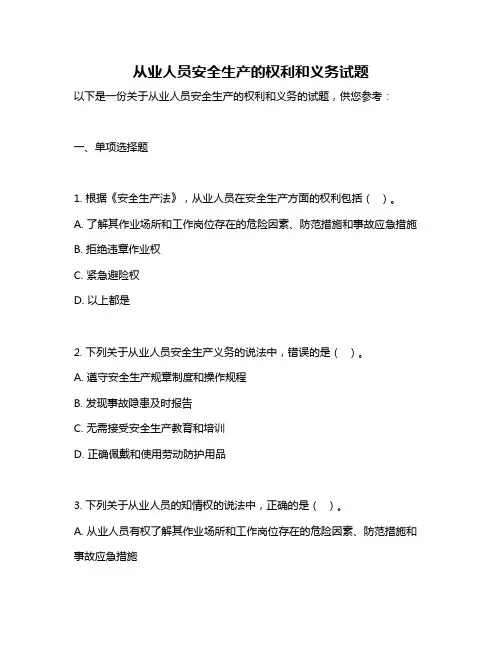 从业人员安全生产的权利和义务试题

以下是一份关于从业人员安全生产的权利和义务的试题，供您参考：

一、单项选择题

1. 根据《安全生产法》，从业人员在安全生产方面的权利包括（ ）。

A. 了解其作业场所和工作岗位存在的危险因素、防范措施和事故应急措施

B. 拒绝违章作业权

C. 紧急避险权

D. 以上都是

2. 下列关于从业人员安全生产义务的说法中，错误的是（ ）。

A. 遵守安全生产规章制度和操作规程

B. 发现事故隐患及时报告

C. 无需接受安全生产教育和培训

D. 正确佩戴和使用劳动防护用品

3. 下列关于从业人员的知情权的说法中，正确的是（ ）。

A. 从业人员有权了解其作业场所和工作岗位存在的危险因素、防范措施和事故应急措施